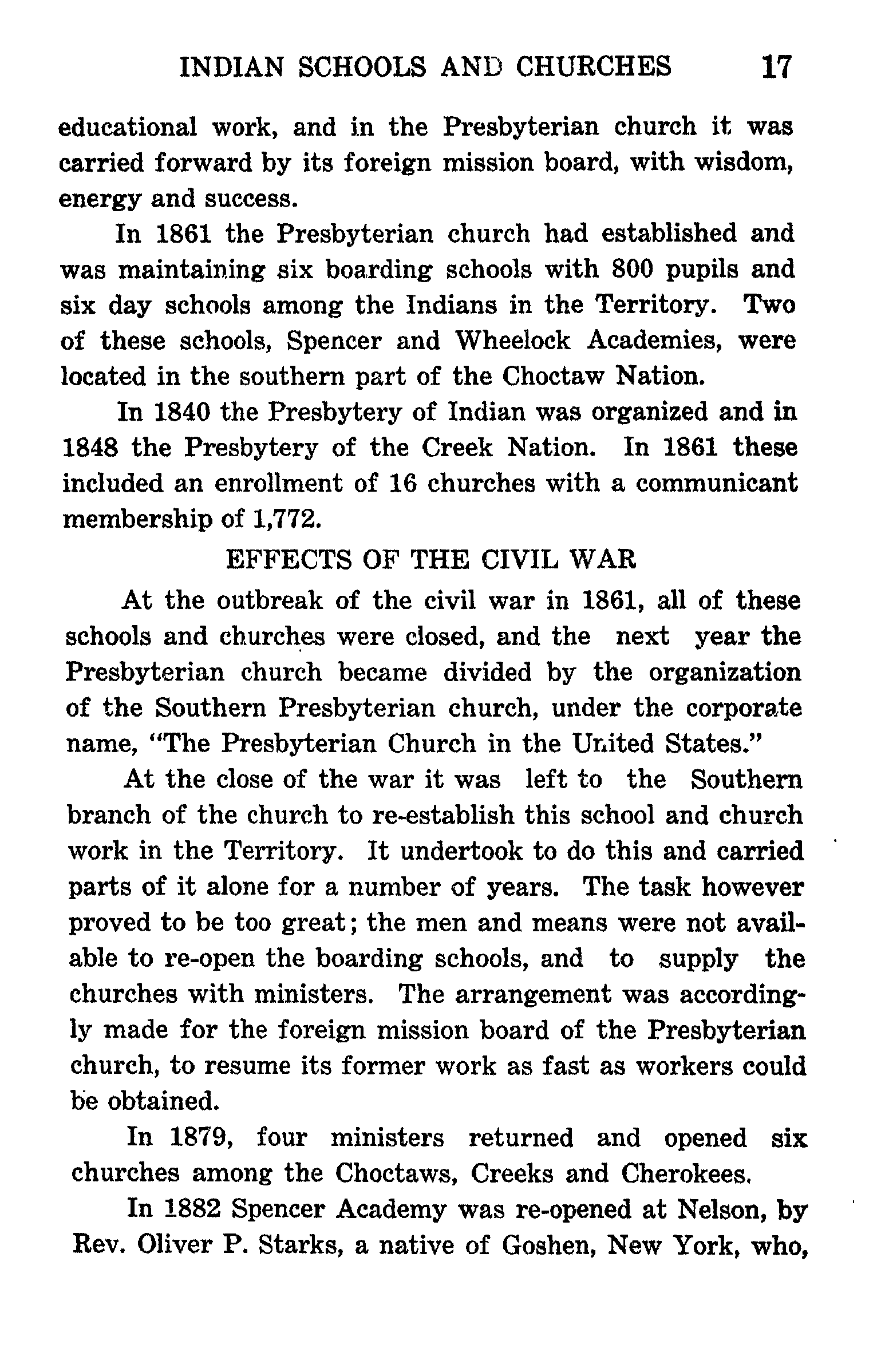 INDIAN SCHOOLS AND CHURCHES 17

educational work, and in the Presbyterian church it was carried forward by its foreign mission board, with wisdom, energy and success.

In 1861 the Presbyterian church had established and was maintaining six boarding schools with 800 pupils and six day schools among the Indians in the Territory. Two of these schools, Spencer and Wheelock Academies, were located in the southern part of the Choctaw Nation.

In 1840 the Presbytery of Indian was organized and in 1848 the Presbytery of the Creek Nation. In 1861 these included an enrollment of 16 churches with a communicant membership of 1,772.

EFFECTS OF THE CIVIL WAR

At the outbreak of the civil war in 1861, all of these schools and churches were closed, and the next year the Presbyterian church became divided by the organization of the Southern Presbyterian church, under the corporate name, "The Presbyterian Church in the United States."

At the close of the war it was left to the Southern branch of the church to re-establish this school and church work in the Territory. It undertook to do this and carried parts of it alone for a number of years. The task however proved to be too great; the men and means were not available to re-open the boarding schools, and to supply the churches with ministers. The arrangement was accordingly made for the foreign mission board of the Presbyterian church, to resume its former work as fast as workers could be obtained.

In 1879, four ministers returned and opened six churches among the Choctaws, Creeks and Cherokees.

In 1882 Spencer Academy was re-opened at Nelson, by Rev. Oliver P. Starks, a native of Goshen, New York, who,